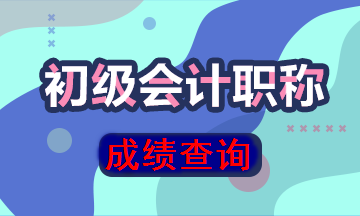 初级会计职称

成绩查询